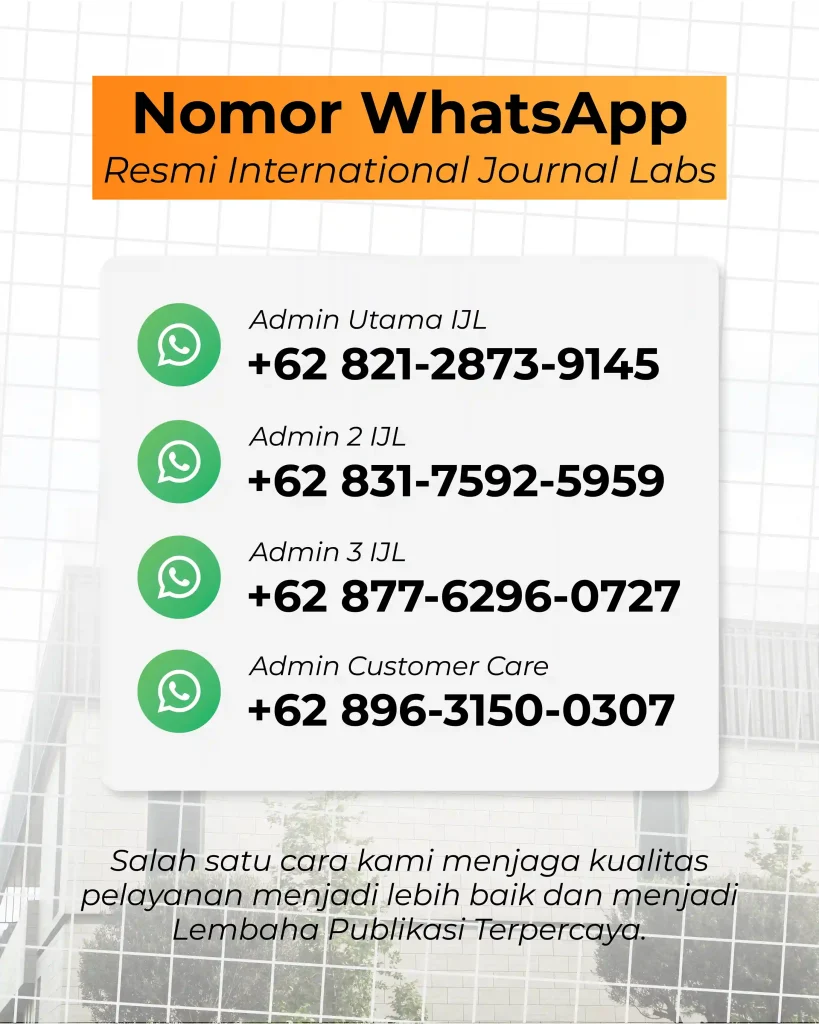 Nomor WhatsApp
Resmi International Journal Labs

Admin Utama IJL
+62 821-2873-9145

Admin 2 IJL
+62 831-7592-5959

Admin 3 IJL
+62 877-6296-0727

Admin Customer Care
+62 896-3150-0307

Salah satu cara kami menjaga kualitas pelayanan menjadi lebih baik dan menjadi Lembaha Publikasi Terpercaya.